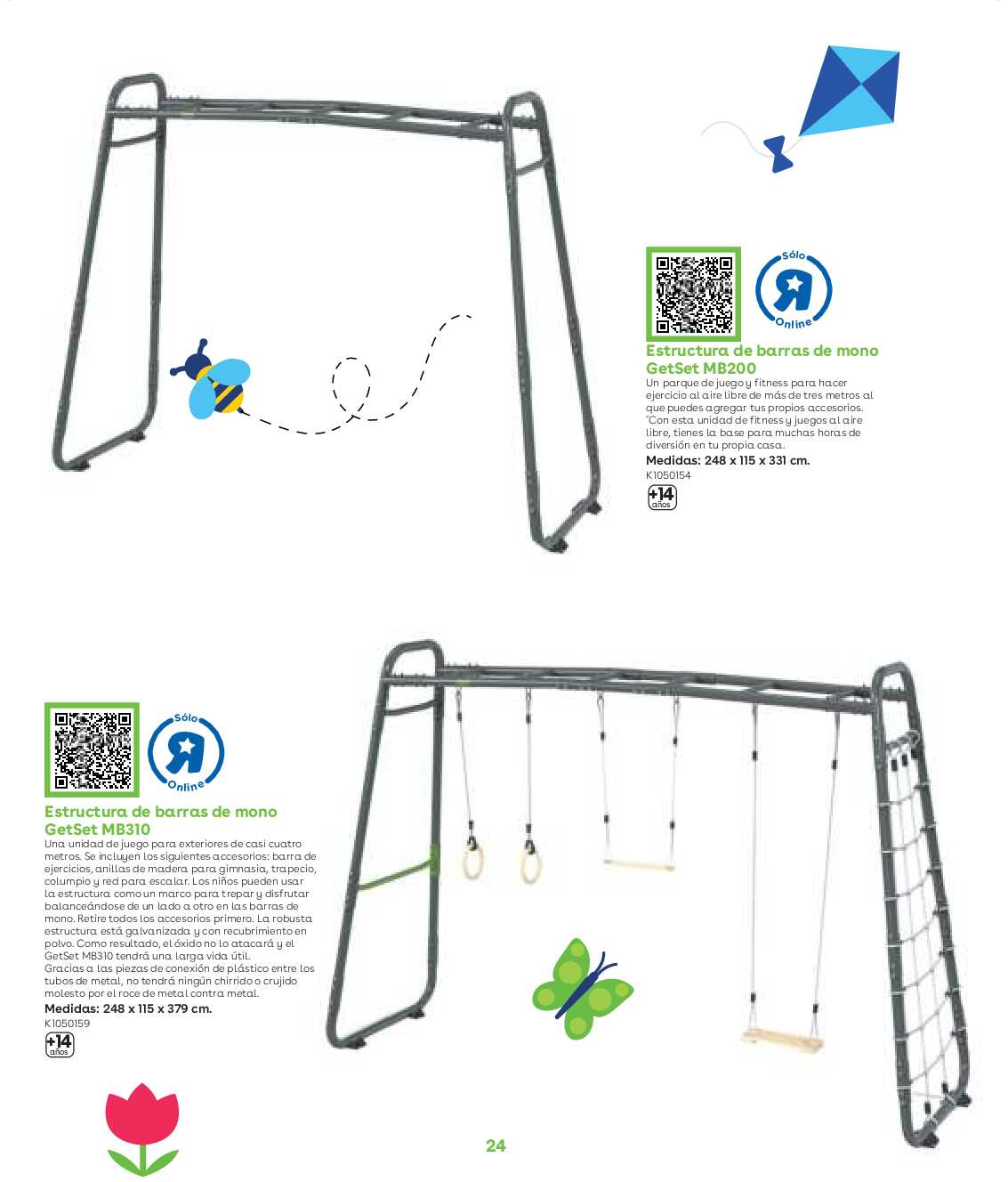 Sólo
Online

Estructura de barras de mono GetSet MB200

Un parque de juego y fitness para hacer ejercicio al aire libre de más de tres metros al que puedes agregar tus propios accesorios. "Con esta unidad de fitness y juegos al aire libre, tienes la base para muchas horas de diversión en tu propia casa.

Medidas: 248 x 115 x 331 cm.

K1050154

+14 años

Sólo
Online

Estructura de barras de mono GetSet MB310

Una unidad de juego para exteriores de casi cuatro metros. Se incluyen los siguientes accesorios: barra de ejercicios, anillas de madera para gimnasia, trapecio, columpio y red para escalar. Los niños pueden usar la estructura como un marco para trepar y disfrutar balanceándose de un lado a otro en las barras de mono. Retire todos los accesorios primero. La robusta estructura está galvanizada y con recubrimiento en polvo. Como resultado, el óxido no lo atacará y el GetSet MB310 tendrá una larga vida útil.
Gracias a las piezas de conexión de plástico entre los tubos de metal, no tendrá ningún chirrido o crujido molesto por el roce de metal contra metal.

Medidas: 248 x 115 x 379 cm.

K1050159

+14 años

24